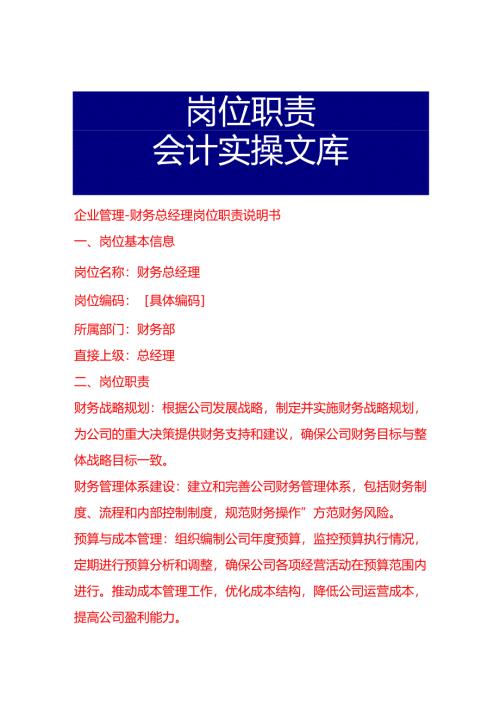 岗位职责
会计实操文库

企业管理-财务总经理岗位职责说明书

一、岗位基本信息

岗位名称：财务总经理

岗位编码：［具体编码］

所属部门：财务部

直接上级：总经理

二、岗位职责

财务战略规划：根据公司发展战略，制定并实施财务战略规划，为公司的重大决策提供财务支持和建议，确保公司财务目标与整体战略目标一致。

财务管理体系建设：建立和完善公司财务管理体系，包括财务制度、流程和内部控制制度，规范财务操作”方范财务风险。

预算与成本管理：组织编制公司年度预算，监控预算执行情况，定期进行预算分析和调整，确保公司各项经营活动在预算范围内进行。推动成本管理工作，优化成本结构，降低公司运营成本，提高公司盈利能力。